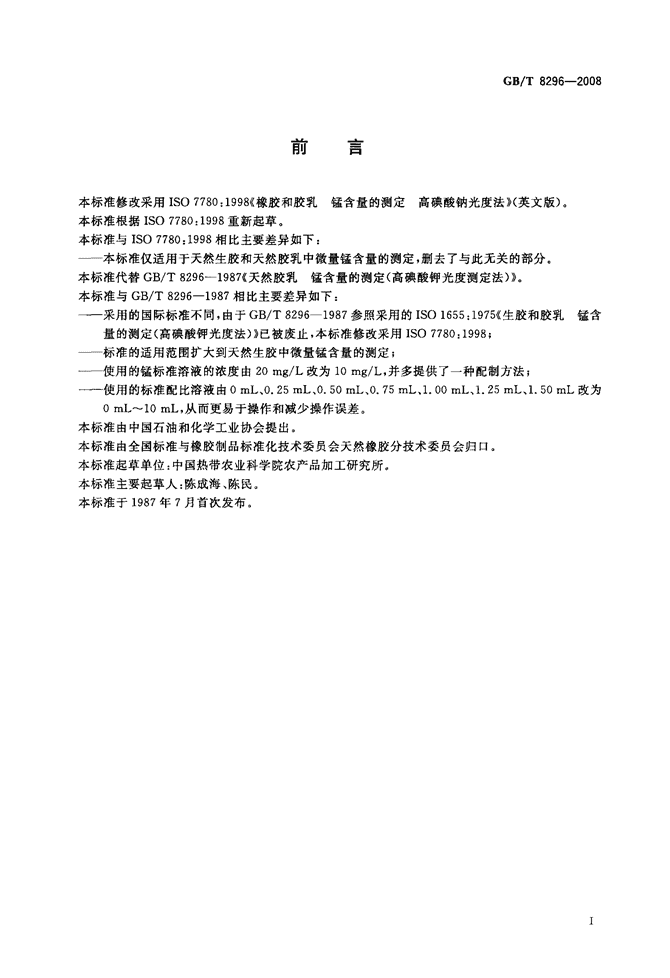 GB/T 8296—2008

前　言

本标准修改采用 ISO 7780:1998《橡胶和胶乳　锰含量的测定　高碘酸钠光度法》(英文版)。

本标准根据 ISO 7780:1998 重新起草。

本标准与 ISO 7780:1998 相比主要差异如下:

——本标准仅适用于天然生胶和天然胶乳中微量锰含量的测定，删去了与此无关的部分。

本标准代替 GB/T 8296—1987《天然胶乳　锰含量的测定(高碘酸钾光度测定法)》。

本标准与 GB/T 8296—1987 相比主要差异如下:

——采用的国际标准不同，由于 GB/T 8296—1987 参照采用的 ISO 1655:1975《生胶和胶乳　锰含量的测定(高碘酸钾光度法)》已被废止，本标准修改采用 ISO 7780:1998;

——标准的适用范围扩大到天然生胶中微量锰含量的测定;

——使用的锰标准溶液的浓度由 20 mg/L 改为 10 mg/L，并多提供了一种配制方法;

——使用的标准配比溶液由 0 mL、0.25 mL、0.50 mL、0.75 mL、1.00 mL、1.25 mL、1.50 mL 改为 0 mL～10 mL，从而更易于操作和减少操作误差。

本标准由中国石油和化学工业协会提出。

本标准由全国橡胶与橡胶制品标准化技术委员会天然橡胶分技术委员会归口。

本标准起草单位:中国热带农业科学院农产品加工研究所。

本标准主要起草人:陈成海、陈民。

本标准于 1987 年 7 月首次发布。

I